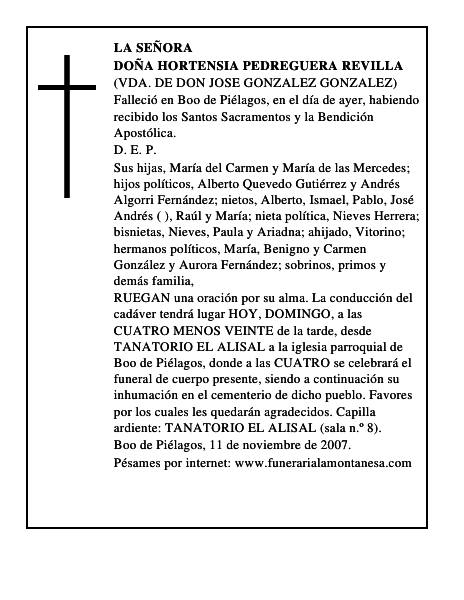 LA SEÑORA
DOÑA HORTENSIA PEDREGUERA REVILLA
(VDA. DE DON JOSE GONZALEZ GONZALEZ)
Falleció en Boo de Piélagos, en el día de ayer, habiendo recibido los Santos Sacramentos y la Bendición Apostólica.
D. E. P.
Sus hijas, María del Carmen y María de las Mercedes; hijos políticos, Alberto Quevedo Gutiérrez y Andrés Algorri Fernández; nietos, Alberto, Ismael, Pablo, José Andrés ( ), Raúl y María; nieta política, Nieves Herrera; bisnietas, Nieves, Paula y Ariadna; ahijado, Vitorino; hermanos políticos, María, Benigno y Carmen González y Aurora Fernández; sobrinos, primos y demás familia,
RUEGAN una oración por su alma. La conducción del cadáver tendrá lugar HOY, DOMINGO, a las CUATRO MENOS VEINTE de la tarde, desde TANATORIO EL ALISAL a la iglesia parroquial de Boo de Piélagos, donde a las CUATRO se celebrará el funeral de cuerpo presente, siendo a continuación su inhumación en el cementerio de dicho pueblo. Favores por los cuales les quedarán agradecidos. Capilla ardiente: TANATORIO EL ALISAL (sala n.º 8).
Boo de Piélagos, 11 de noviembre de 2007.
Pésames por internet: www.funerarialamontanesa.com